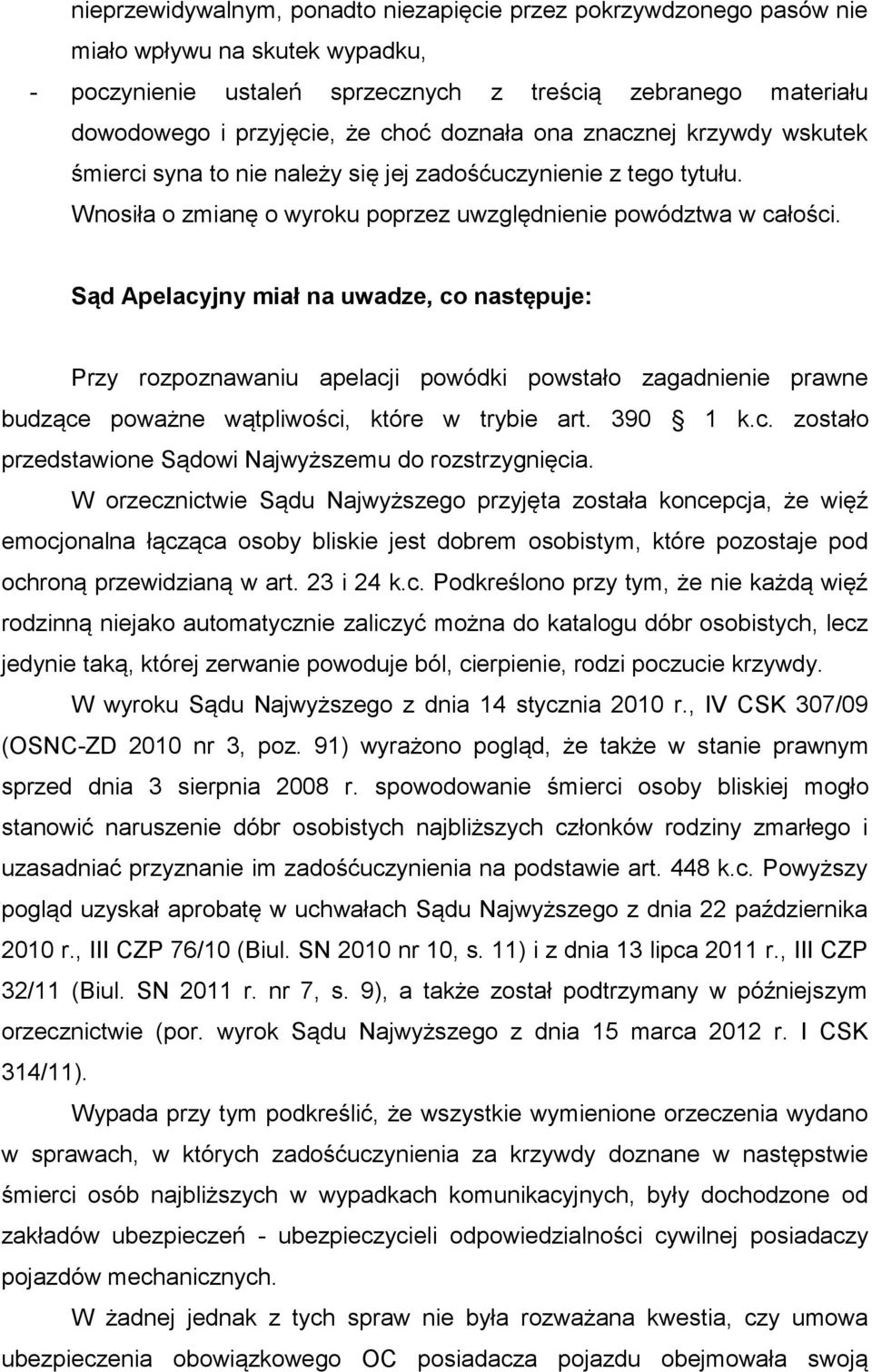 nieprzewidywalnym, ponadto niezapięcie przez pokrzywdzonego pasów nie miało wpływu na skutek wypadku,

- poczynienie ustaleń sprzecznych z treścią zebranego materiału dowodowego i przyjęcie, że choć doznała ona znacznej krzywdy wskutek śmierci syna to nie należy się jej zadośćuczynienie z tego tytułu.

Wnosiła o zmianę o wyroku poprzez uwzględnienie powództwa w całości.

Sąd Apelacyjny miał na uwadze, co następuje:

Przy rozpoznawaniu apelacji powódki powstało zagadnienie prawne budzące poważne wątpliwości, które w trybie art. 390 § 1 k.c. zostało przedstawione Sądowi Najwyższemu do rozstrzygnięcia.

W orzecznictwie Sądu Najwyższego przyjęta została koncepcja, że więź emocjonalna łącząca osoby bliskie jest dobrem osobistym, które pozostaje pod ochroną przewidzianą w art. 23 i 24 k.c. Podkreślono przy tym, że nie każdą więź rodzinną niejako automatycznie zaliczyć można do katalogu dóbr osobistych, lecz jedynie taką, której zerwanie powoduje ból, cierpienie, rodzi poczucie krzywdy.

W wyroku Sądu Najwyższego z dnia 14 stycznia 2010 r., IV CSK 307/09 (OSNC-ZD 2010 nr 3, poz. 91) wyrażono pogląd, że także w stanie prawnym sprzed dnia 3 sierpnia 2008 r. spowodowanie śmierci osoby bliskiej mogło stanowić naruszenie dóbr osobistych najbliższych członków rodziny zmarłego i uzasadniać przyznanie im zadośćuczynienia na podstawie art. 448 k.c. Powyższy pogląd uzyskał aprobatę w uchwałach Sądu Najwyższego z dnia 22 października 2010 r., III CZP 76/10 (Biul. SN 2010 nr 10, s. 11) i z dnia 13 lipca 2011 r., III CZP 32/11 (Biul. SN 2011 r. nr 7, s. 9), a także został podtrzymany w późniejszym orzecznictwie (por. wyrok Sądu Najwyższego z dnia 15 marca 2012 r. I CSK 314/11).

Wypada przy tym podkreślić, że wszystkie wymienione orzeczenia wydano w sprawach, w których zadośćuczynienia za krzywdy doznane w następstwie śmierci osób najbliższych w wypadkach komunikacyjnych, były dochodzone od zakładów ubezpieczeń - ubezpieczycieli odpowiedzialności cywilnej posiadaczy pojazdów mechanicznych.

W żadnej jednak z tych spraw nie była rozważana kwestia, czy umowa ubezpieczenia obowiązkowego OC posiadacza pojazdu obejmowała swoją